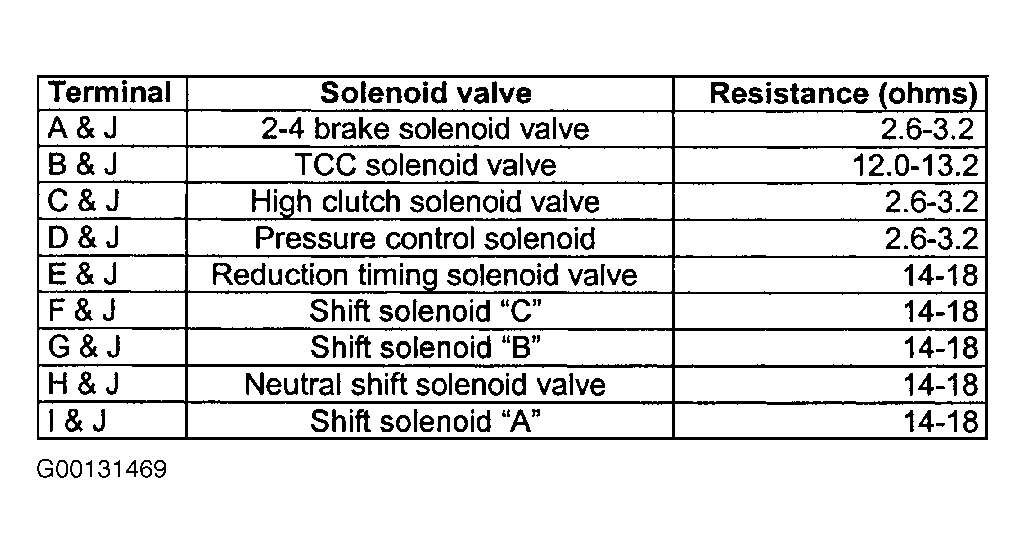 | Terminal | Solenoid valve | Resistance (ohms) |
|---|---|---|
| A & J | 2-4 brake solenoid valve | 2.6-3.2 |
| B & J | TCC solenoid valve | 12.0-13.2 |
| C & J | High clutch solenoid valve | 2.6-3.2 |
| D & J | Pressure control solenoid | 2.6-3.2 |
| E & J | Reduction timing solenoid valve | 14-18 |
| F & J | Shift solenoid “C” | 14-18 |
| G & J | Shift solenoid “B” | 14-18 |
| H & J | Neutral shift solenoid valve | 14-18 |
| I & J | Shift solenoid “A” | 14-18 |

G00131469